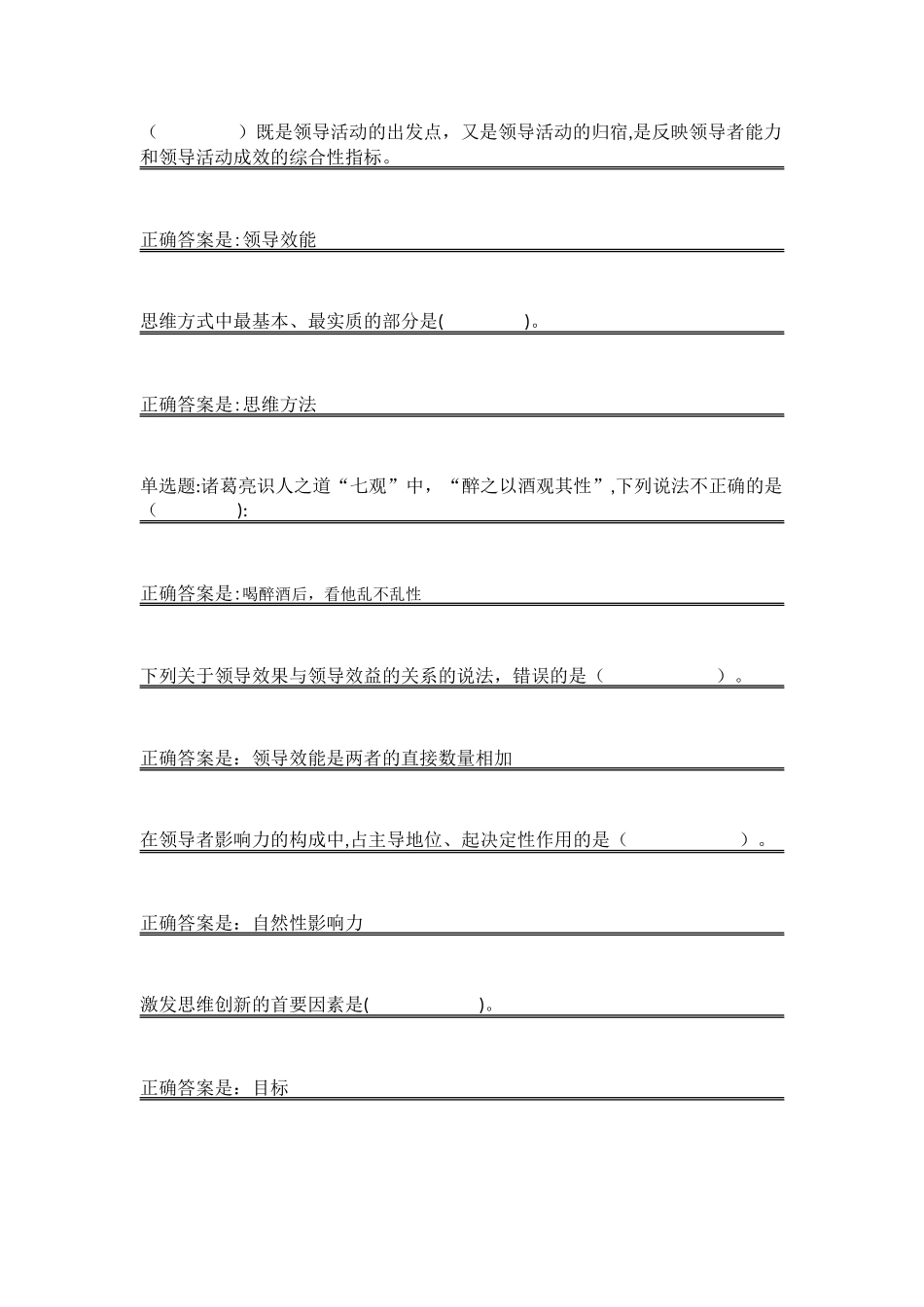 （　　　　）既是领导活动的出发点，又是领导活动的归宿,是反映领导者能力和领导活动成效的综合性指标。

正确答案是:领导效能

思维方式中最基本、最实质的部分是(　　　　)。

正确答案是:思维方法

单选题:诸葛亮识人之道“七观”中，“醉之以酒观其性”,下列说法不正确的是（　　　　):

正确答案是:喝醉酒后，看他乱不乱性

下列关于领导效果与领导效益的关系的说法，错误的是（　　　　）。

正确答案是：领导效能是两者的直接数量相加

在领导者影响力的构成中,占主导地位、起决定性作用的是（　　　　）。

正确答案是：自然性影响力

激发思维创新的首要因素是(　　　　)。

正确答案是：目标